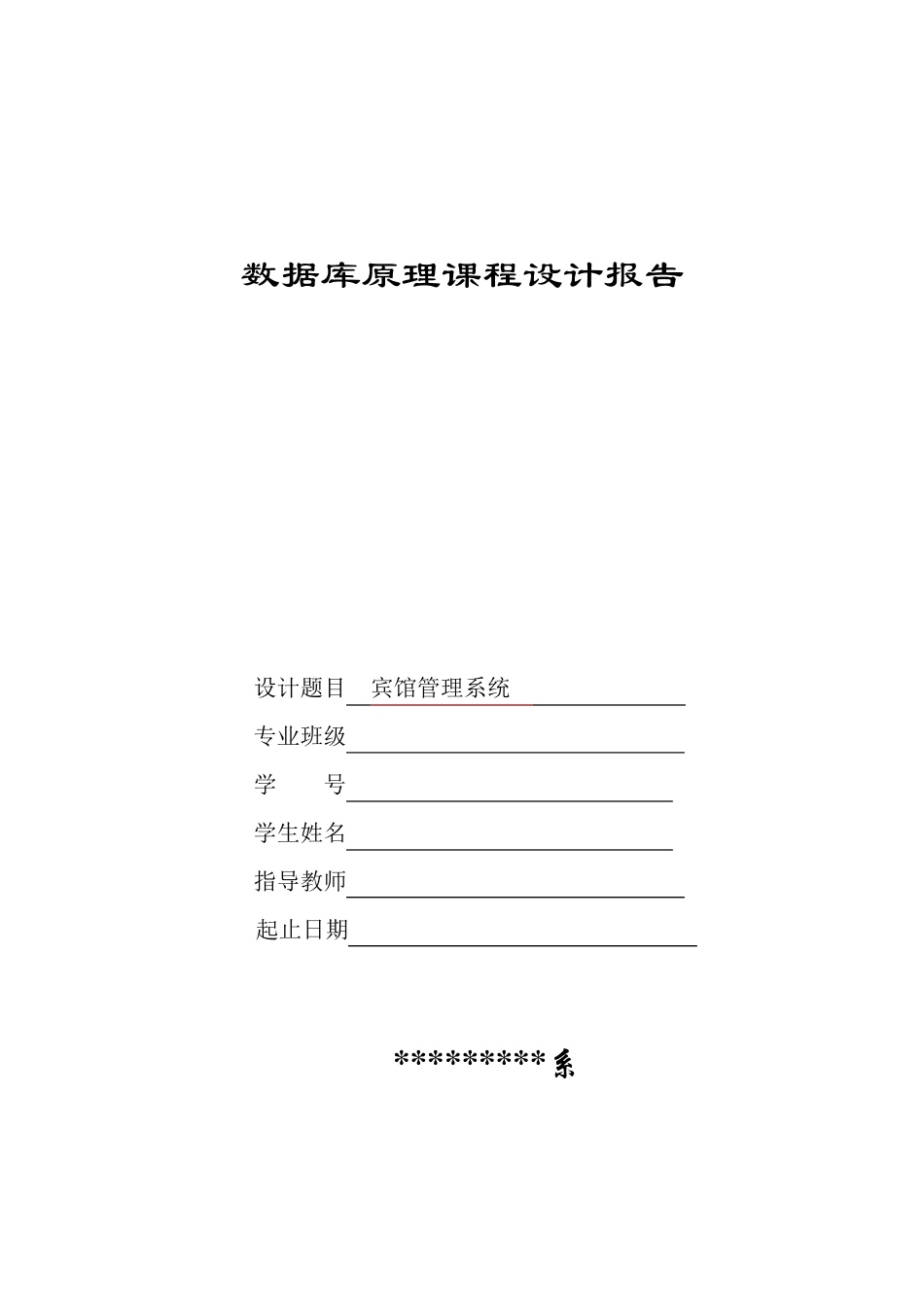 数据库原理课程设计报告

设计题目 宾馆管理系统

专业班级

学　　号

学生姓名

指导教师

起止日期

*********系